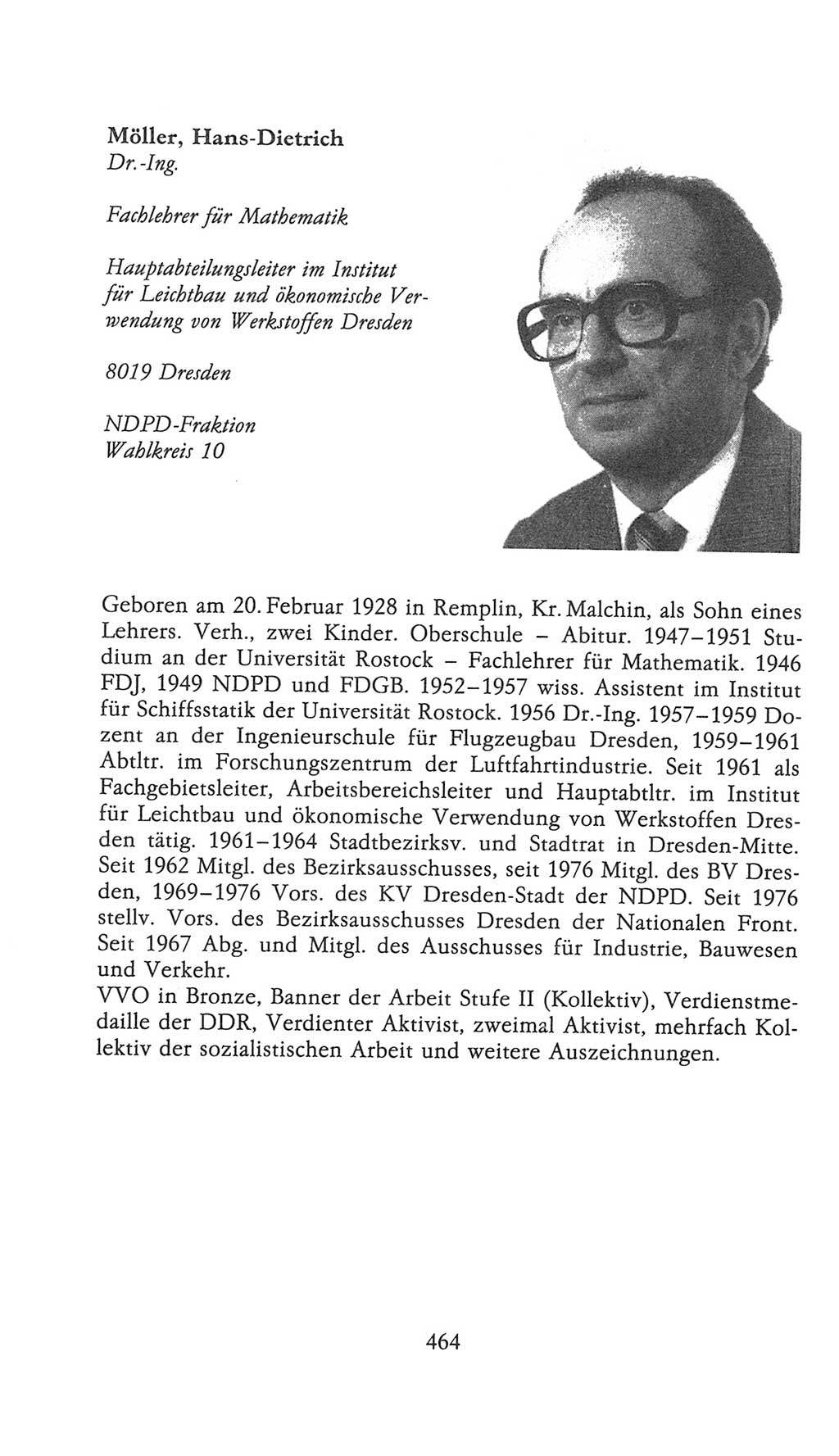 Möller, Hans-Dietrich
Dr.-Ing.

Fachlehrer für Mathematik

Hauptabteilungsleiter im Institut für Leichtbau und ökonomische Verwendung von Werkstoffen Dresden

8019 Dresden

NDPD-Fraktion
Wahlkreis 10

Geboren am 20. Februar 1928 in Remplin, Kr. Malchin, als Sohn eines Lehrers. Verh., zwei Kinder. Oberschule – Abitur. 1947–1951 Studium an der Universität Rostock – Fachlehrer für Mathematik. 1946 FDJ, 1949 NDPD und FDGB. 1952–1957 wiss. Assistent im Institut für Schiffsstatik der Universität Rostock. 1956 Dr.-Ing. 1957–1959 Dozent an der Ingenieurschule für Flugzeugbau Dresden, 1959–1961 Abtltr. im Forschungszentrum der Luftfahrtindustrie. Seit 1961 als Fachgebietsleiter, Arbeitsbereichsleiter und Hauptabtltr. im Institut für Leichtbau und ökonomische Verwendung von Werkstoffen Dresden tätig. 1961–1964 Stadtbezirksv. und Stadtrat in Dresden-Mitte. Seit 1962 Mitgl. des Bezirksausschusses, seit 1976 Mitgl. des BV Dresden, 1969–1976 Vors. des KV Dresden-Stadt der NDPD. Seit 1976 stellv. Vors. des Bezirksausschusses Dresden der Nationalen Front. Seit 1967 Abg. und Mitgl. des Ausschusses für Industrie, Bauwesen und Verkehr.
VVO in Bronze, Banner der Arbeit Stufe II (Kollektiv), Verdienstmedaille der DDR, Verdienter Aktivist, zweimal Aktivist, mehrfach Kollektiv der sozialistischen Arbeit und weitere Auszeichnungen.

464